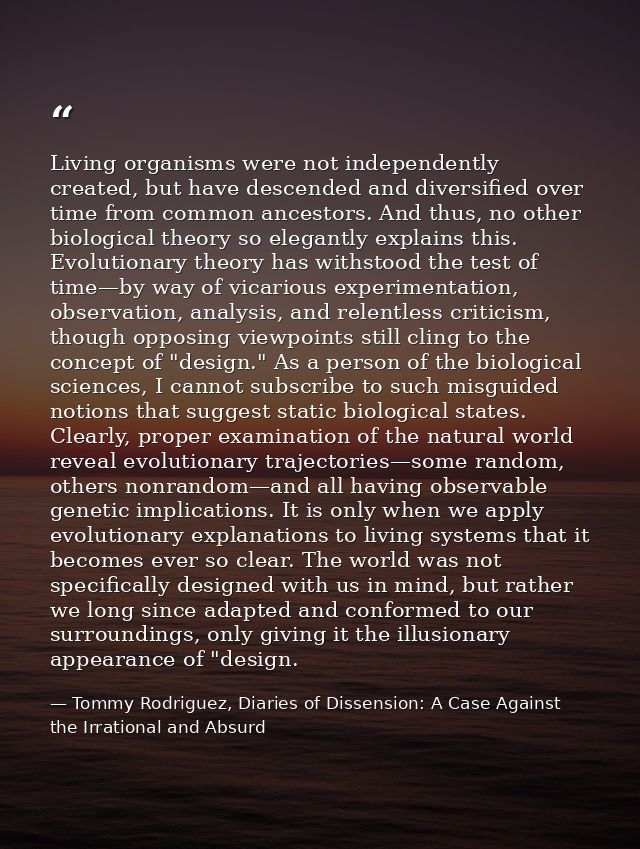 "

Living organisms were not independently created, but have descended and diversified over time from common ancestors. And thus, no other biological theory so elegantly explains this. Evolutionary theory has withstood the test of time—by way of vicarious experimentation, observation, analysis, and relentless criticism, though opposing viewpoints still cling to the concept of "design." As a person of the biological sciences, I cannot subscribe to such misguided notions that suggest static biological states. Clearly, proper examination of the natural world reveal evolutionary trajectories—some random, others nonrandom—and all having observable genetic implications. It is only when we apply evolutionary explanations to living systems that it becomes ever so clear. The world was not specifically designed with us in mind, but rather we long since adapted and conformed to our surroundings, only giving it the illusionary appearance of "design.

— Tommy Rodriguez, Diaries of Dissension: A Case Against the Irrational and Absurd